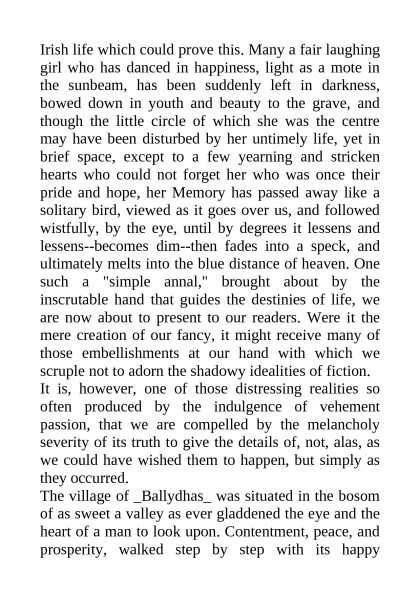 Irish life which could prove this. Many a fair laughing girl who has danced in happiness, light as a mote in the sunbeam, has been suddenly left in darkness, bowed down in youth and beauty to the grave, and though the little circle of which she was the centre may have been disturbed by her untimely life, yet in brief space, except to a few yearning and stricken hearts who could not forget her who was once their pride and hope, her Memory has passed away like a solitary bird, viewed as it goes over us, and followed wistfully, by the eye, until by degrees it lessens and lessens--becomes dim--then fades into a speck, and ultimately melts into the blue distance of heaven. One such a "simple annal," brought about by the inscrutable hand that guides the destinies of life, we are now about to present to our readers. Were it the mere creation of our fancy, it might receive many of those embellishments at our hand with which we scruple not to adorn the shadowy idealities of fiction.
It is, however, one of those distressing realities so often produced by the indulgence of vehement passion, that we are compelled by the melancholy severity of its truth to give the details of, not, alas, as we could have wished them to happen, but simply as they occurred.
The village of _Ballydhas_ was situated in the bosom of as sweet a valley as ever gladdened the eye and the heart of a man to look upon. Contentment, peace, and prosperity, walked step by step with its happy